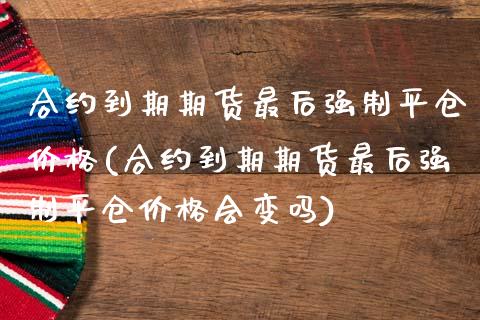 合约到期期货最后强制平仓价格(合约到期期货最后强制平仓价格会变吗)